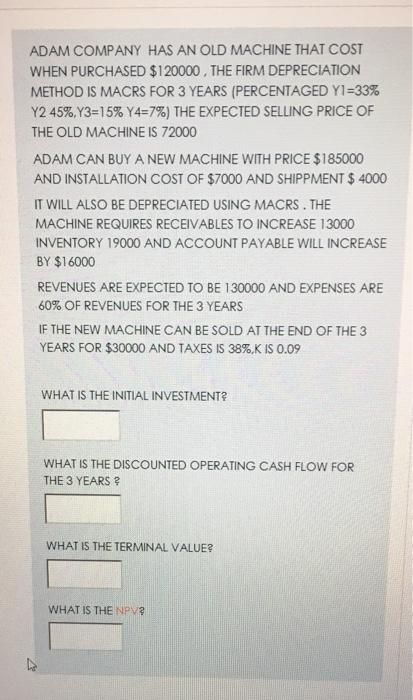 ADAM COMPANY HAS AN OLD MACHINE THAT COST WHEN PURCHASED $120000 , THE FIRM DEPRECIATION METHOD IS MACRS FOR 3 YEARS (PERCENTAGED Y1=33% Y2 45%,Y3=15% Y4=7%) THE EXPECTED SELLING PRICE OF THE OLD MACHINE IS 72000

ADAM CAN BUY A NEW MACHINE WITH PRICE $185000 AND INSTALLATION COST OF $7000 AND SHIPPMENT $ 4000

IT WILL ALSO BE DEPRECIATED USING MACRS . THE MACHINE REQUIRES RECEIVABLES TO INCREASE 13000 INVENTORY 19000 AND ACCOUNT PAYABLE WILL INCREASE BY $16000

REVENUES ARE EXPECTED TO BE 130000 AND EXPENSES ARE 60% OF REVENUES FOR THE 3 YEARS

IF THE NEW MACHINE CAN BE SOLD AT THE END OF THE 3 YEARS FOR $30000 AND TAXES IS 38%,K IS 0.09

WHAT IS THE INITIAL INVESTMENT?

WHAT IS THE DISCOUNTED OPERATING CASH FLOW FOR THE 3 YEARS ?

WHAT IS THE TERMINAL VALUE?

WHAT IS THE NPV?